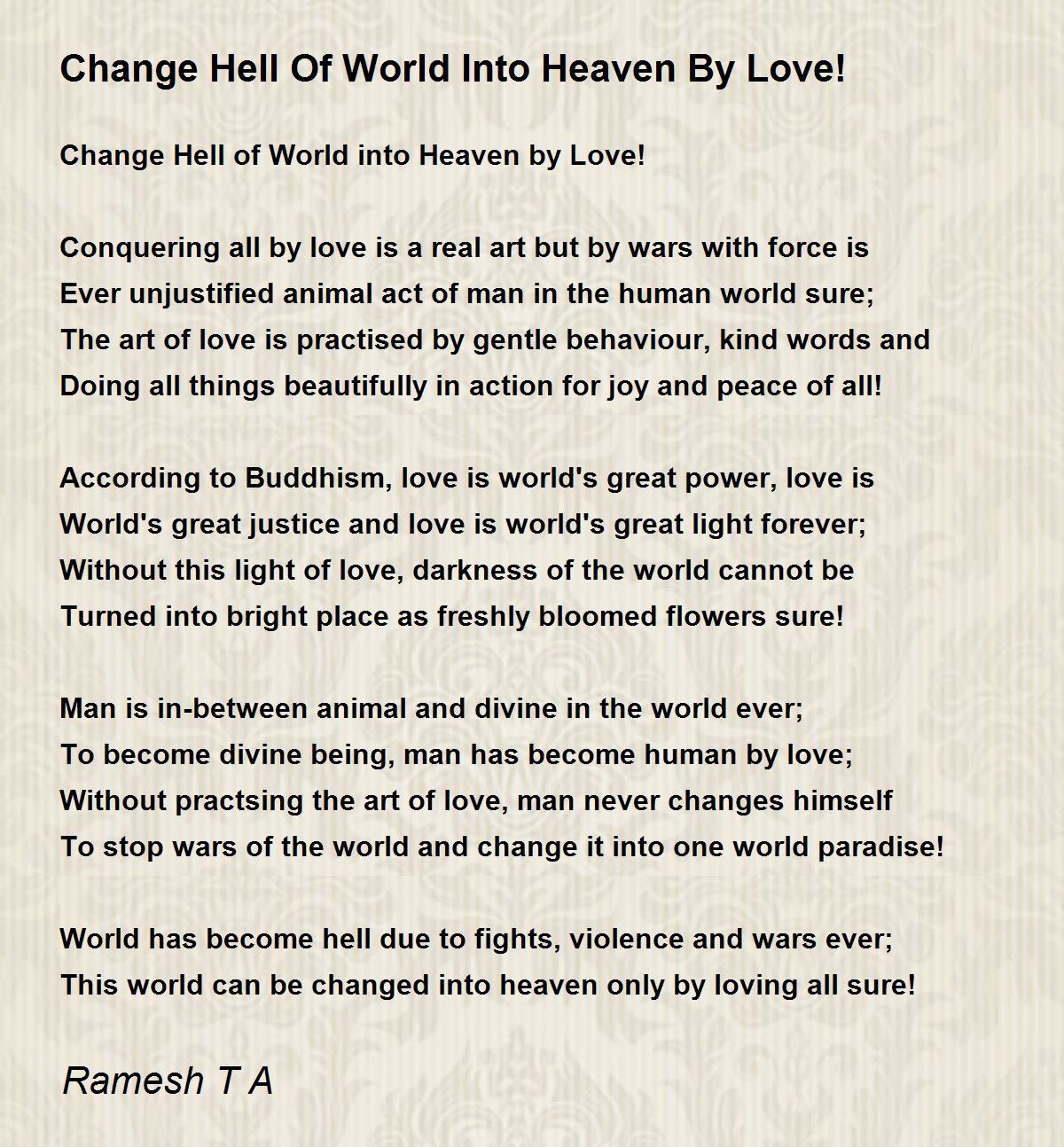 Change Hell Of World Into Heaven By Love!

Change Hell of World into Heaven by Love!

Conquering all by love is a real art but by wars with force is
Ever unjustified animal act of man in the human world sure;
The art of love is practised by gentle behaviour, kind words and
Doing all things beautifully in action for joy and peace of all!

According to Buddhism, love is world's great power, love is
World's great justice and love is world's great light forever;
Without this light of love, darkness of the world cannot be
Turned into bright place as freshly bloomed flowers sure!

Man is in-between animal and divine in the world ever;
To become divine being, man has become human by love;
Without practsing the art of love, man never changes himself
To stop wars of the world and change it into one world paradise!

World has become hell due to fights, violence and wars ever;
This world can be changed into heaven only by loving all sure!

Ramesh T A